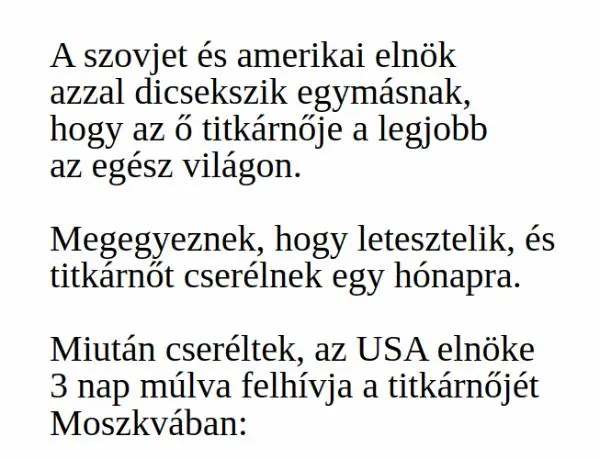 A szovjet és amerikai elnök azzal dicsekszik egymásnak, hogy az ő titkárnője a legjobb az egész világon.

Megegyeznek, hogy letesztelik, és titkárnőt cserélnek egy hónapra.

Miután cseréltek, az USA elnöke 3 nap múlva felhívja a titkárnőjét Moszkvában: